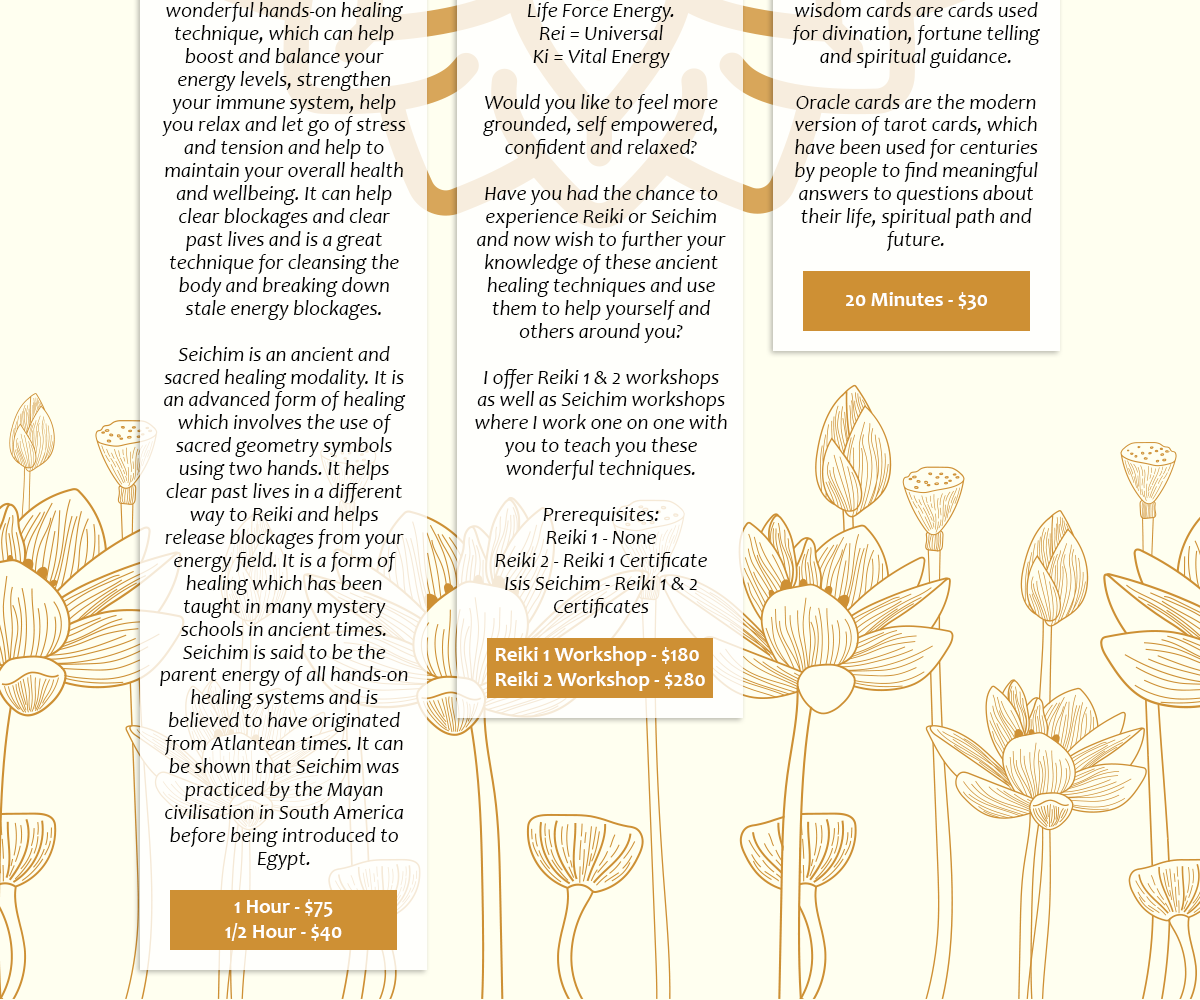 wonderful hands-on healing technique, which can help boost and balance your energy levels, strengthen your immune system, help you relax and let go of stress and tension and help to maintain your overall health and wellbeing. It can help clear blockages and clear past lives and is a great technique for cleansing the body and breaking down stale energy blockages.

Seichim is an ancient and sacred healing modality. It is an advanced form of healing which involves the use of sacred geometry symbols using two hands. It helps clear past lives in a different way to Reiki and helps release blockages from your energy field. It is a form of healing which has been taught in many mystery schools in ancient times. Seichim is said to be the parent energy of all hands-on healing systems and is believed to have originated from Atlantean times. It can be shown that Seichim was practiced by the Mayan civilisation in South America before being introduced to Egypt.

1 Hour - $75
1/2 Hour - $40

Life Force Energy.
Rei = Universal
Ki = Vital Energy

Would you like to feel more grounded, self empowered, confident and relaxed?

Have you had the chance to experience Reiki or Seichim and now wish to further your knowledge of these ancient healing techniques and use them to help yourself and others around you?

I offer Reiki 1 & 2 workshops as well as Seichim workshops where I work one on one with you to teach you these wonderful techniques.

Prerequisites:
Reiki 1 - None
Reiki 2 - Reiki 1 Certificate
Isis Seichim - Reiki 1 & 2 Certificates

Reiki 1 Workshop - $180
Reiki 2 Workshop - $280

wisdom cards are cards used for divination, fortune telling and spiritual guidance.

Oracle cards are the modern version of tarot cards, which have been used for centuries by people to find meaningful answers to questions about their life, spiritual path and future.

20 Minutes - $30